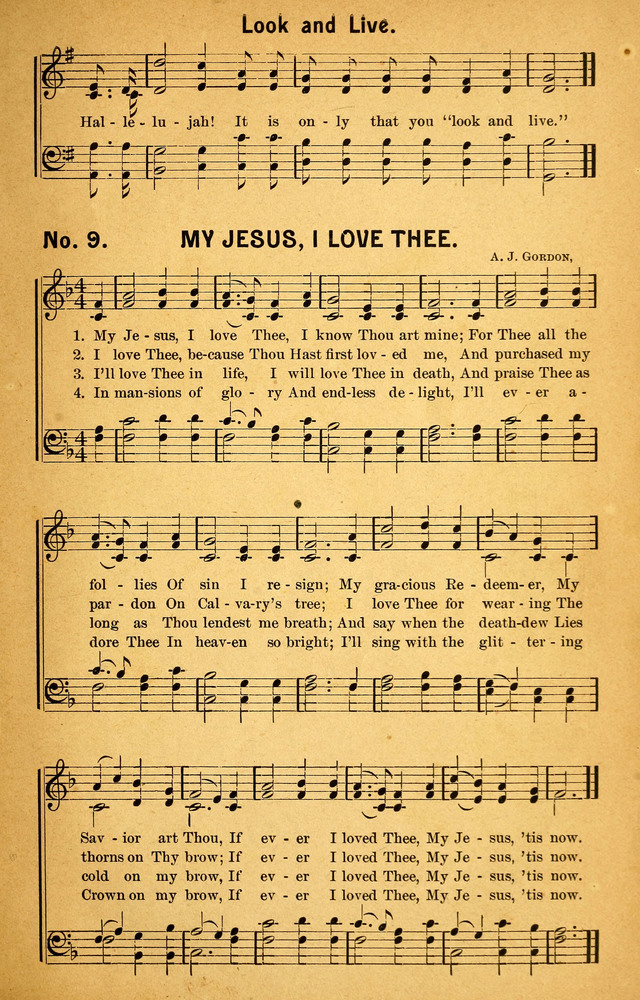 Look and Live.

Hal - le - lu - jah! It is on - ly that you "look and live."

No. 9. MY JESUS, I LOVE THEE.

A. J. GORDON,

1. My Je - sus, I love Thee, I know Thou art mine; For Thee all the
2. I love Thee, be-cause Thou Hast first lov - ed me, And purchased my
3. I'll love Thee in life, I will love Thee in death, And praise Thee as
4. In man-sions of glo - ry And end-less de - light, I'll ev - er a -

fol - lies Of sin I re - sign; My gra-cious Re - deem - er, My
par - don On Cal - va-ry's tree; I love Thee for wear - ing The
long as Thou lendest me breath; And say when the death-dew Lies
dore Thee In heav-en so bright; I'll sing with the glit - ter - ing

Sav - ior art Thou, If ev - er I loved Thee, My Je - sus, 'tis now.
thorns on Thy brow; If ev - er I loved Thee, My Je - sus, 'tis now.
cold on my brow, If ev - er I loved Thee, My Je - sus, 'tis now.
Crown on my brow, If ev - er I loved Thee, My Je - sus, 'tis now.